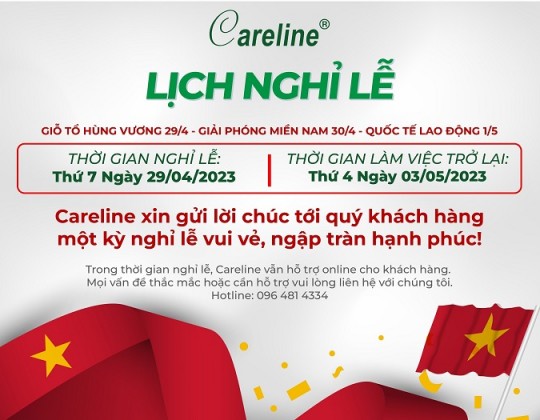 Careline®

LỊCH NGHỈ LỄ

GIỖ TỔ HÙNG VƯƠNG 29/4 - GIẢI PHÓNG MIỀN NAM 30/4 - QUỐC TẾ LAO ĐỘNG 1/5

THỜI GIAN NGHỈ LỄ:
Thứ 7 Ngày 29/04/2023

THỜI GIAN LÀM VIỆC TRỞ LẠI:
Thứ 4 Ngày 03/05/2023

Careline xin gửi lời chúc tới quý khách hàng một kỳ nghỉ lễ vui vẻ, ngập tràn hạnh phúc!

Trong thời gian nghỉ lễ, Careline vẫn hỗ trợ online cho khách hàng. Mọi vấn đề thắc mắc hoặc cần hỗ trợ vui lòng liên hệ với chúng tôi.
Hotline: 096 481 4334